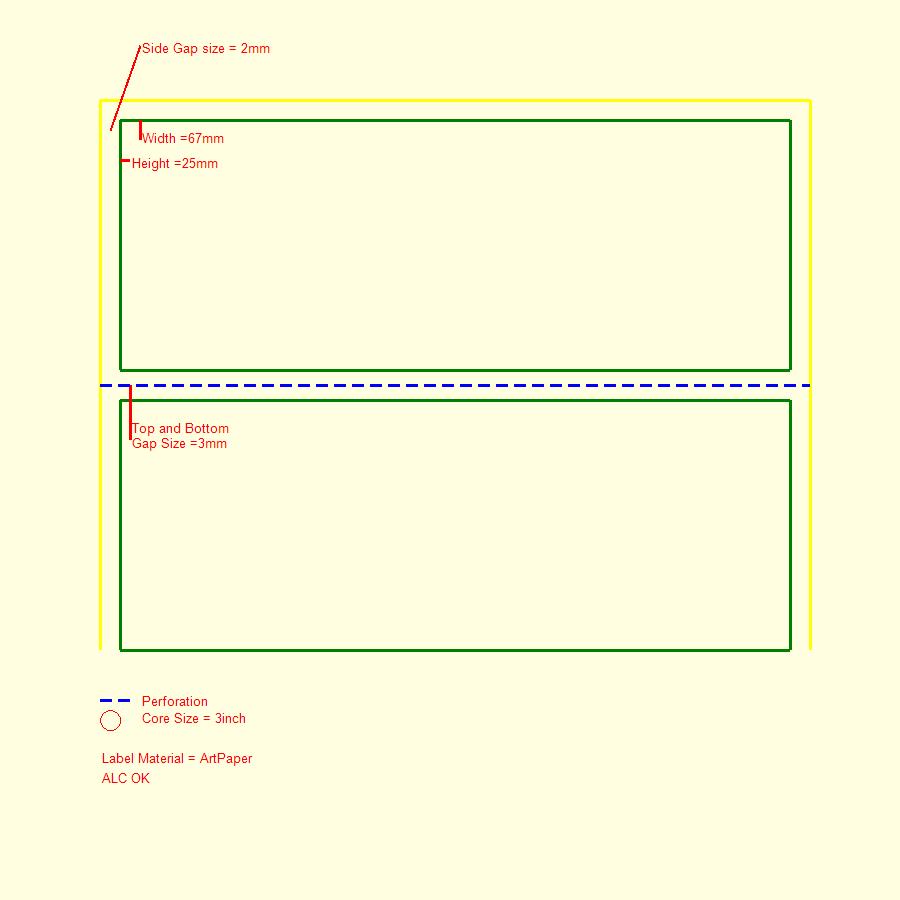 Side Gap size = 2mm

Width =67mm

Height =25mm

Top and Bottom
Gap Size =3mm

Perforation

Core Size = 3inch

Label Material = ArtPaper
ALC OK